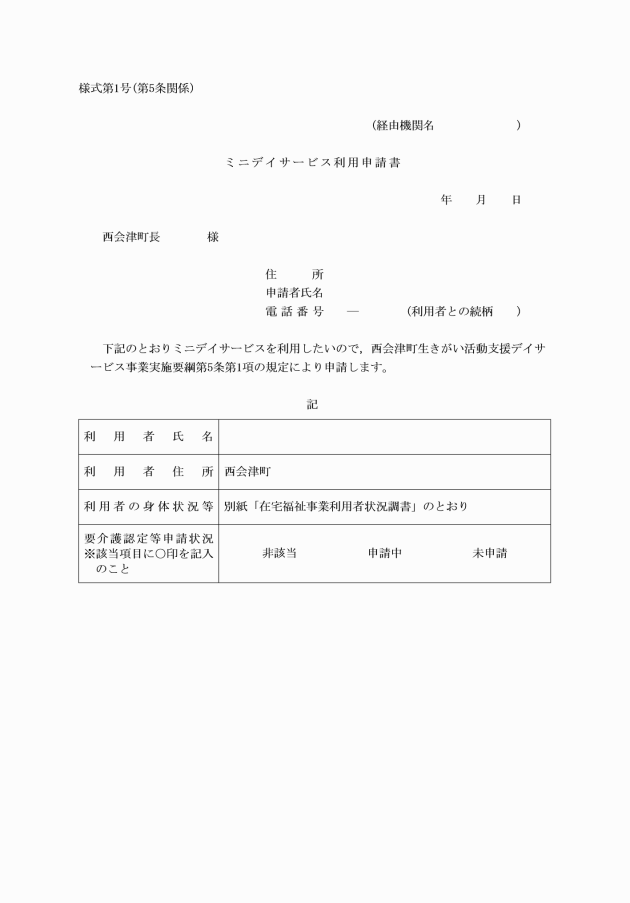 様式第1号(第5条関係)

(経由機関名　　　　　　)

ミニデイサービス利用申請書

年　月　日

西会津町長　　　様

住　　所
申請者氏名
電話番号　—　　　(利用者との続柄　　)

下記のとおりミニデイサービスを利用したいので，西会津町生きがい活動支援デイサービス事業実施要綱第5条第1項の規定により申請します。

記

| 利用者氏名 | |
|---|---|
| 利用者住所 | 西会津町 |
| 利用者の身体状況等 | 別紙「在宅福祉事業利用者状況調書」のとおり |
| 要介護認定等申請状況 ※該当項目に○印を記入のこと | 非該当　　申請中　　未申請 |